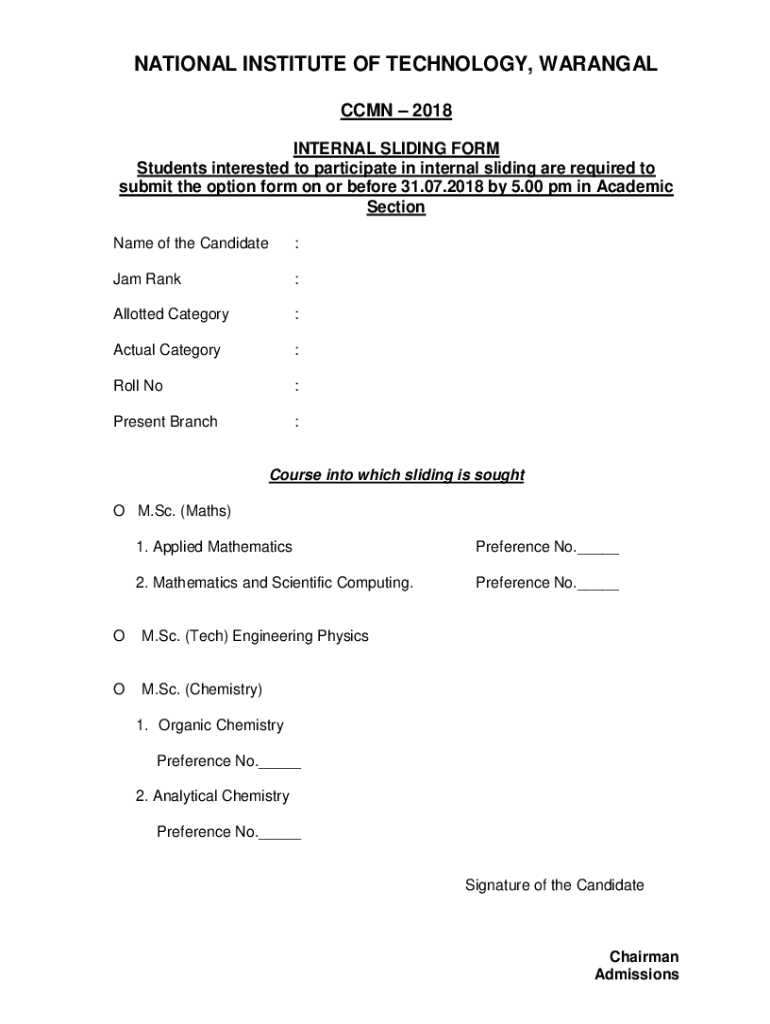 NATIONAL INSTITUTE OF TECHNOLOGY, WARANGAL

CCMN – 2018

INTERNAL SLIDING FORM
Students interested to participate in internal sliding are required to submit the option form on or before 31.07.2018 by 5.00 pm in Academic Section

Name of the Candidate :

Jam Rank :

Allotted Category :

Actual Category :

Roll No :

Present Branch :

Course into which sliding is sought

O M.Sc. (Maths)

1. Applied Mathematics Preference No._____

2. Mathematics and Scientific Computing. Preference No._____

O M.Sc. (Tech) Engineering Physics

O M.Sc. (Chemistry)

1. Organic Chemistry

Preference No._____

2. Analytical Chemistry

Preference No._____

Signature of the Candidate

Chairman
Admissions